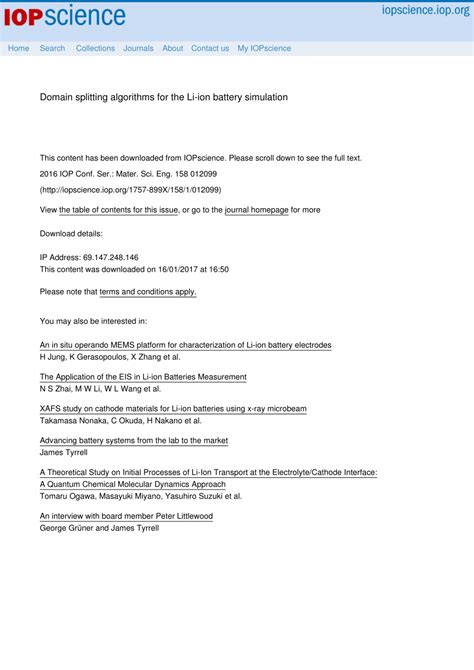 IOPscience

iopscience.iop.org

Home Search Collections Journals About Contact us My IOPscience

Domain splitting algorithms for the Li-ion battery simulation

This content has been downloaded from IOPscience. Please scroll down to see the full text.

2016 IOP Conf. Ser.: Mater. Sci. Eng. 158 012099

(http://iopscience.iop.org/1757-899X/158/1/012099)

View the table of contents for this issue, or go to the journal homepage for more

Download details:

IP Address: 69.147.248.146
This content was downloaded on 16/01/2017 at 16:50

Please note that terms and conditions apply.

You may also be interested in:

An in situ operando MEMS platform for characterization of Li-ion battery electrodes
H Jung, K Gerasopoulos, X Zhang et al.

The Application of the EIS in Li-ion Batteries Measurement
N S Zhai, M W Li, W L Wang et al.

XAFS study on cathode materials for Li-ion batteries using x-ray microbeam
Takamasa Nonaka, C Okuda, H Nakano et al.

Advancing battery systems from the lab to the market
James Tyrrell

A Theoretical Study on Initial Processes of Li-Ion Transport at the Electrolyte/Cathode Interface: A Quantum Chemical Molecular Dynamics Approach
Tomaru Ogawa, Masayuki Miyano, Yasuhiro Suzuki et al.

An interview with board member Peter Littlewood
George Grüner and James Tyrrell